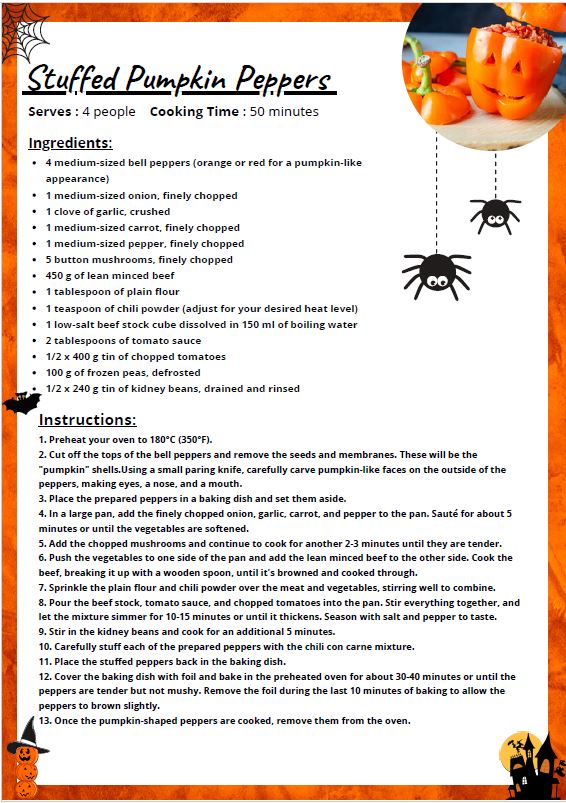 Stuffed Pumpkin Peppers

Serves : 4 people  Cooking Time : 50 minutes

Ingredients:

- 4 medium-sized bell peppers (orange or red for a pumpkin-like appearance)
- 1 medium-sized onion, finely chopped
- 1 clove of garlic, crushed
- 1 medium-sized carrot, finely chopped
- 1 medium-sized pepper, finely chopped
- 5 button mushrooms, finely chopped
- 450 g of lean minced beef
- 1 tablespoon of plain flour
- 1 teaspoon of chili powder (adjust for your desired heat level)
- 1 low-salt beef stock cube dissolved in 150 ml of boiling water
- 2 tablespoons of tomato sauce
- 1/2 x 400 g tin of chopped tomatoes
- 100 g of frozen peas, defrosted
- 1/2 x 240 g tin of kidney beans, drained and rinsed

Instructions:

1. Preheat your oven to 180°C (350°F).
2. Cut off the tops of the bell peppers and remove the seeds and membranes. These will be the "pumpkin" shells.Using a small paring knife, carefully carve pumpkin-like faces on the outside of the peppers, making eyes, a nose, and a mouth.
3. Place the prepared peppers in a baking dish and set them aside.
4. In a large pan, add the finely chopped onion, garlic, carrot, and pepper to the pan. Sauté for about 5 minutes or until the vegetables are softened.
5. Add the chopped mushrooms and continue to cook for another 2-3 minutes until they are tender.
6. Push the vegetables to one side of the pan and add the lean minced beef to the other side. Cook the beef, breaking it up with a wooden spoon, until it's browned and cooked through.
7. Sprinkle the plain flour and chili powder over the meat and vegetables, stirring well to combine.
8. Pour the beef stock, tomato sauce, and chopped tomatoes into the pan. Stir everything together, and let the mixture simmer for 10-15 minutes or until it thickens. Season with salt and pepper to taste.
9. Stir in the kidney beans and cook for an additional 5 minutes.
10. Carefully stuff each of the prepared peppers with the chili con carne mixture.
11. Place the stuffed peppers back in the baking dish.
12. Cover the baking dish with foil and bake in the preheated oven for about 30-40 minutes or until the peppers are tender but not mushy. Remove the foil during the last 10 minutes of baking to allow the peppers to brown slightly.
13. Once the pumpkin-shaped peppers are cooked, remove them from the oven.